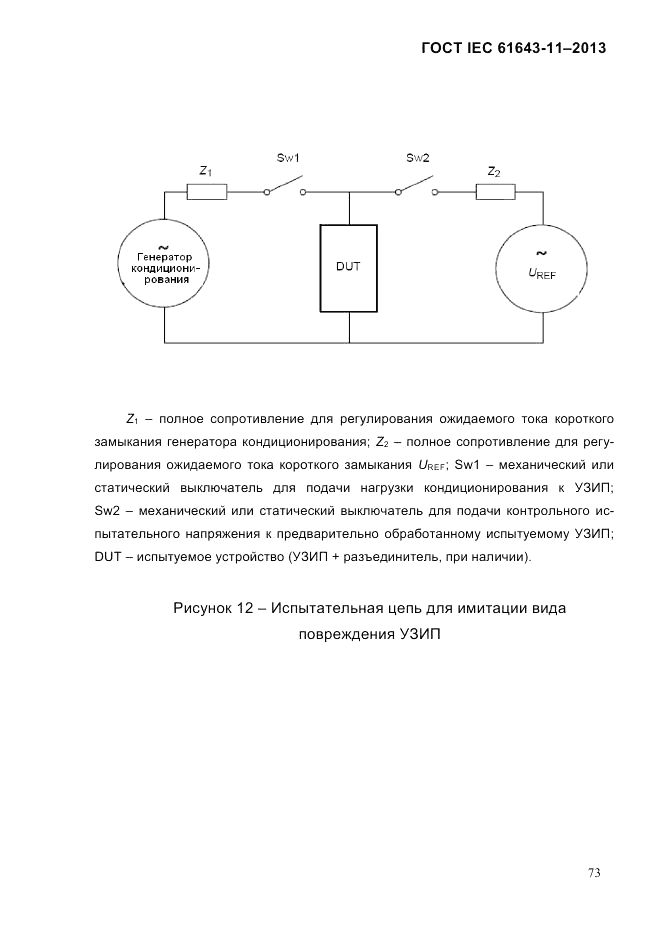 ГОСТ IEC 61643-11–2013

$Z_1$

Sw1

Sw2

$Z_2$

~
Генератор кондиционирования

DUT

~
$U_{REF}$

$Z_1$ – полное сопротивление для регулирования ожидаемого тока короткого замыкания генератора кондиционирования; $Z_2$ – полное сопротивление для регулирования ожидаемого тока короткого замыкания $U_{REF}$; Sw1 – механический или статический выключатель для подачи нагрузки кондиционирования к УЗИП; Sw2 – механический или статический выключатель для подачи контрольного испытательного напряжения к предварительно обработанному испытуемому УЗИП; DUT – испытуемое устройство (УЗИП + разъединитель, при наличии).

Рисунок 12 – Испытательная цепь для имитации вида повреждения УЗИП

73